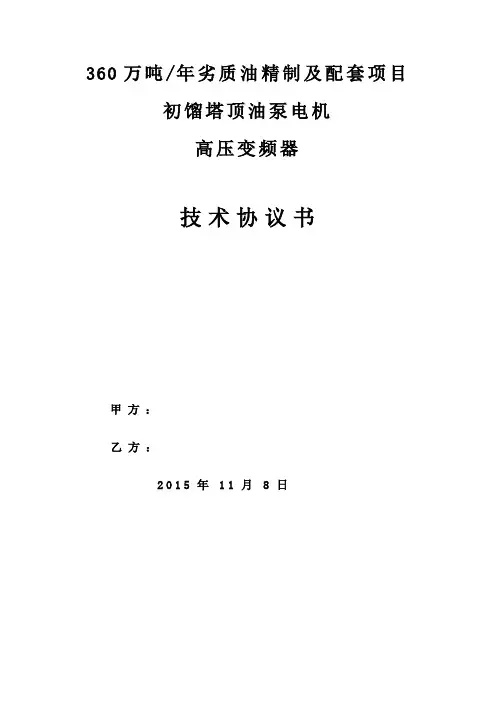 360万吨/年劣质油精制及配套项目

初馏塔顶油泵电机

高压变频器

技术协议书

甲方：

乙方：

2015年11月8日